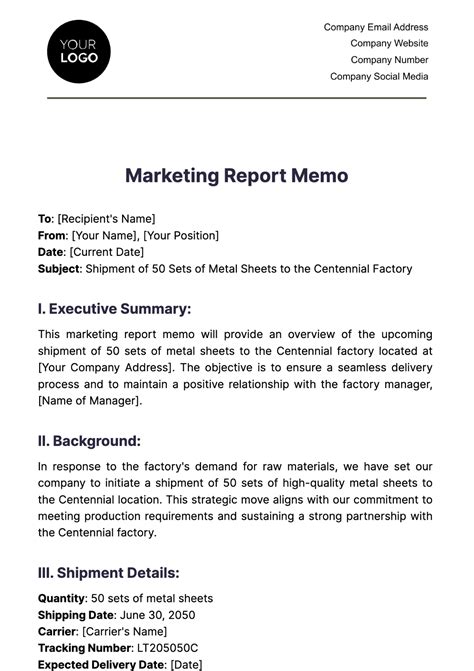 YOUR LOGO

Company Email Address
Company Website
Company Number
Company Social Media

Marketing Report Memo

To: [Recipient's Name]
From: [Your Name], [Your Position]
Date: [Current Date]
Subject: Shipment of 50 Sets of Metal Sheets to the Centennial Factory

I. Executive Summary:

This marketing report memo will provide an overview of the upcoming shipment of 50 sets of metal sheets to the Centennial factory located at [Your Company Address]. The objective is to ensure a seamless delivery process and to maintain a positive relationship with the factory manager, [Name of Manager].

II. Background:

In response to the factory's demand for raw materials, we have set our company to initiate a shipment of 50 sets of high-quality metal sheets to the Centennial location. This strategic move aligns with our commitment to meeting production requirements and sustaining a strong partnership with the Centennial factory.

III. Shipment Details:

Quantity: 50 sets of metal sheets
Shipping Date: June 30, 2050
Carrier: [Carrier's Name]
Tracking Number: LT205050C
Expected Delivery Date: [Date]